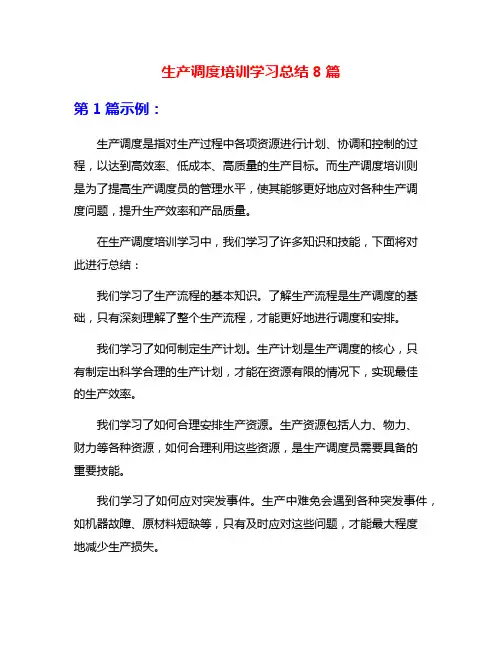 生产调度培训学习总结 8 篇

第 1 篇示例：

生产调度是指对生产过程中各项资源进行计划、协调和控制的过程，以达到高效率、低成本、高质量的生产目标。而生产调度培训则是为了提高生产调度员的管理水平，使其能够更好地应对各种生产调度问题，提升生产效率和产品质量。

在生产调度培训学习中，我们学习了许多知识和技能，下面将对此进行总结：

我们学习了生产流程的基本知识。了解生产流程是生产调度的基础，只有深刻理解了整个生产流程，才能更好地进行调度和安排。

我们学习了如何制定生产计划。生产计划是生产调度的核心，只有制定出科学合理的生产计划，才能在资源有限的情况下，实现最佳的生产效率。

我们学习了如何合理安排生产资源。生产资源包括人力、物力、财力等各种资源，如何合理利用这些资源，是生产调度员需要具备的重要技能。

我们学习了如何应对突发事件。生产中难免会遇到各种突发事件，如机器故障、原材料短缺等，只有及时应对这些问题，才能最大程度地减少生产损失。